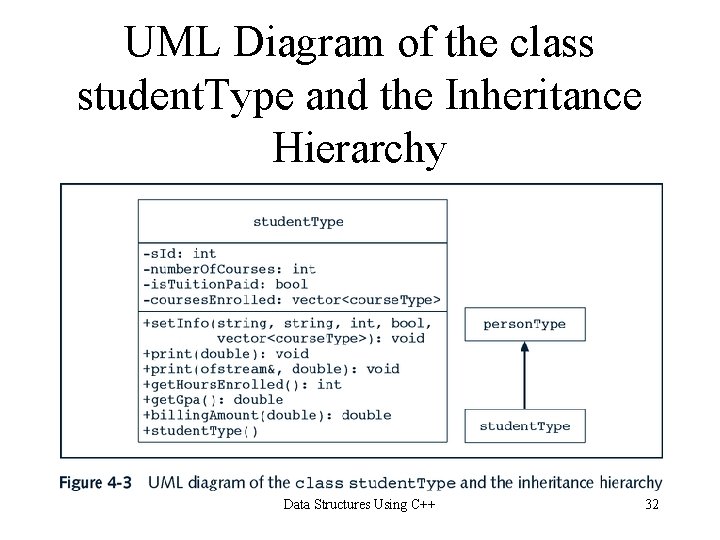 UML Diagram of the class studentType and the Inheritance Hierarchy

studentType

-sId: int
-numberOfCourses: int
-isTuitionPaid: bool
-coursesEnrolled: vector<courseType>

+setInfo(string, string, int, bool, vector<courseType>): void
+print(double): void
+print(ofstream&, double): void
+getHoursEnrolled(): int
+getGpa(): double
+billingAmount(double): double
+studentType()

personType

studentType

Figure 4-3 UML diagram of the class studentType and the inheritance hierarchy

Data Structures Using C++

32